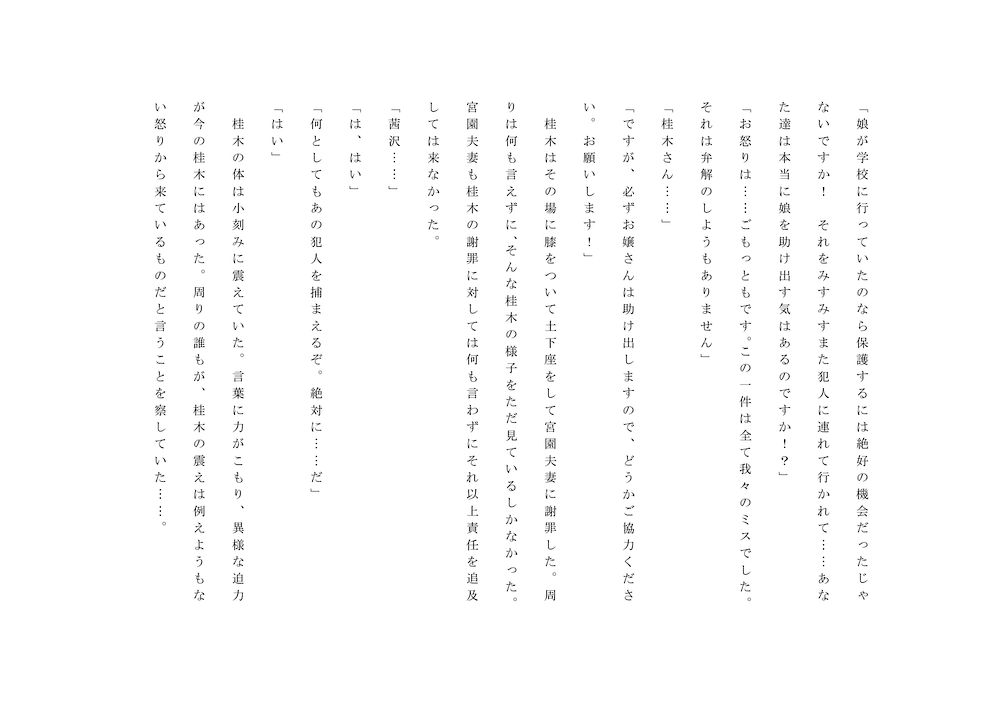 「娘が学校に行っていたのなら保護するには絶好の機会だったじゃないですか！　それをみすみすまた犯人に連れて行かれて……あなた達は本当に娘を助け出す気はあるのですか！？」

「お怒りは……ごもっともです。この一件は全て我々のミスでした。それは弁解のしようもありません」

「桂木さん……」

「ですが、必ずお嬢さんは助け出しますので、どうかご協力ください。お願いします！」

桂木はその場に膝をついて土下座をして宮園夫妻に謝罪した。周りは何も言えずに、そんな桂木の様子をただ見ているしかなかった。宮園夫妻も桂木の謝罪に対しては何も言わずにそれ以上責任を追及しては来なかった。

「茜沢……」

「は、はい」

「何としてもあの犯人を捕まえるぞ。絶対に……だ」

「はい」

桂木の体は小刻みに震えていた。言葉に力がこもり、異様な迫力が今の桂木にはあった。周りの誰もが、桂木の震えは例えようもない怒りから来ているものだと言うことを察していた……。